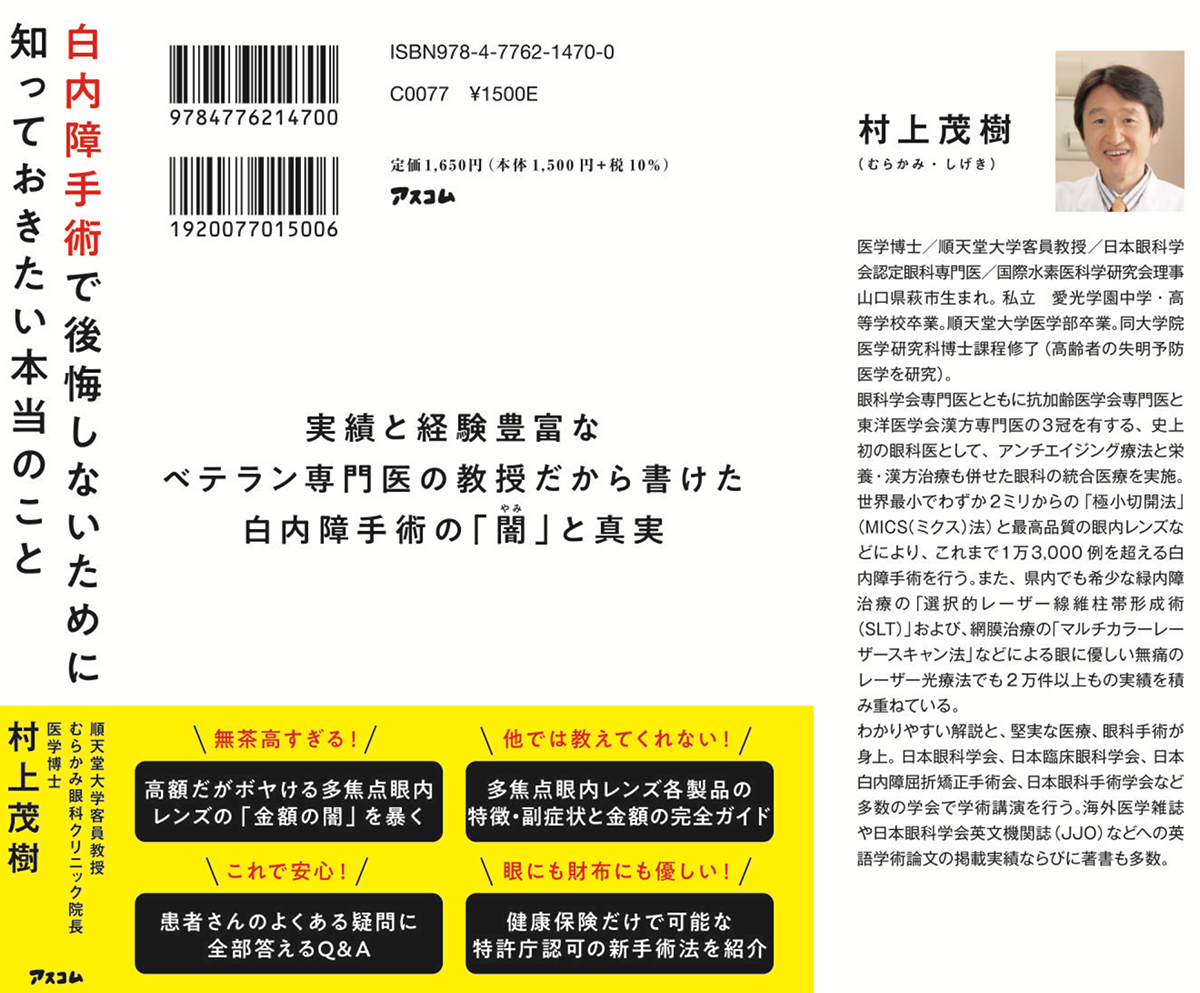 白内障手術で後悔しないために
知っておきたい本当のこと

順天堂大学客員教授
むらかみ眼科クリニック院長
医学博士
村上茂樹

アスコム

9784776214700

1920077015006

ISBN978-4-7762-1470-0

C0077　¥1500E

定価1,650円（本体1,500円+税10%）

アスコム

実績と経験豊富な
ベテラン専門医の教授だから書けた
白内障手術の「闇（やみ）」と真実

＼無茶高すぎる！／
高額だがボヤける多焦点眼内レンズの「金額の闇」を暴く

＼他では教えてくれない！／
多焦点眼内レンズ各製品の特徴・副症状と金額の完全ガイド

＼これで安心！／
患者さんのよくある疑問に全部答えるQ&A

＼眼にも財布にも優しい！／
健康保険だけで可能な特許庁認可の新手術法を紹介

村上茂樹
（むらかみ・しげき）

医学博士／順天堂大学客員教授／日本眼科学会認定眼科専門医／国際水素医科学研究会理事
山口県萩市生まれ。私立　愛光学園中学・高等学校卒業。順天堂大学医学部卒業。同大学院医学研究科博士課程修了（高齢者の失明予防医学を研究）。
眼科学会専門医とともに抗加齢医学会専門医と東洋医学会漢方専門医の3冠を有する、史上初の眼科医として、アンチエイジング療法と栄養・漢方治療も併せた眼科の統合医療を実施。
世界最小でわずか2ミリからの「極小切開法」（MICS（ミクス）法）と最高品質の眼内レンズなどにより、これまで1万3,000例を超える白内障手術を行う。また、県内でも希少な緑内障治療の「選択的レーザー線維柱帯形成術（SLT）」および、網膜治療の「マルチカラーレーザースキャン法」などによる眼に優しい無痛のレーザー光療法でも2万件以上もの実績を積み重ねている。
わかりやすい解説と、堅実な医療、眼科手術が身上。日本眼科学会、日本臨床眼科学会、日本白内障屈折矯正手術会、日本眼科手術学会など多数の学会で学術講演を行う。海外医学雑誌や日本眼科学会英文機関誌（JJO）などへの英語学術論文の掲載実績ならびに著書も多数。